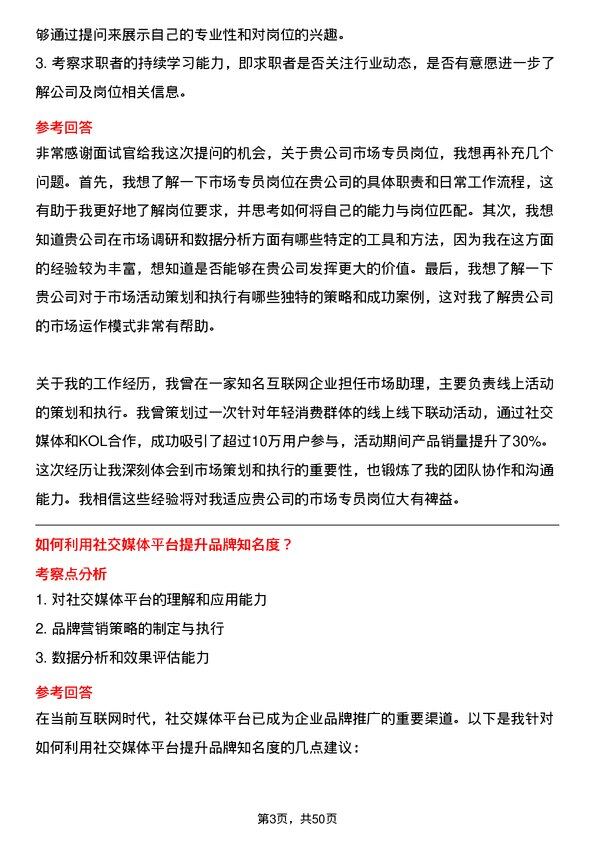 够通过提问来展示自己的专业性和对岗位的兴趣。
3. 考察求职者的持续学习能力，即求职者是否关注行业动态，是否有意愿进一步了解公司及岗位相关信息。

参考回答
非常感谢面试官给我这次提问的机会，关于贵公司市场专员岗位，我想再补充几个问题。首先，我想了解一下市场专员岗位在贵公司的具体职责和日常工作流程，这有助于我更好地了解岗位要求，并思考如何将自己的能力与岗位匹配。其次，我想知道贵公司在市场调研和数据分析方面有哪些特定的工具和方法，因为我在这方面的经验较为丰富，想知道是否能够在贵公司发挥更大的价值。最后，我想了解一下贵公司对于市场活动策划和执行有哪些独特的策略和成功案例，这对我了解贵公司的市场运作模式非常有帮助。

关于我的工作经历，我曾在一家知名互联网企业担任市场助理，主要负责线上活动的策划和执行。我曾策划过一次针对年轻消费群体的线上线下联动活动，通过社交媒体和KOL合作，成功吸引了超过10万用户参与，活动期间产品销量提升了30%。这次经历让我深刻体会到市场策划和执行的重要性，也锻炼了我的团队协作和沟通能力。我相信这些经验将对我适应贵公司的市场专员岗位大有裨益。

如何利用社交媒体平台提升品牌知名度？
考察点分析
1. 对社交媒体平台的理解和应用能力
2. 品牌营销策略的制定与执行
3. 数据分析和效果评估能力

参考回答
在当前互联网时代，社交媒体平台已成为企业品牌推广的重要渠道。以下是我针对如何利用社交媒体平台提升品牌知名度的几点建议：

第3页，共50页